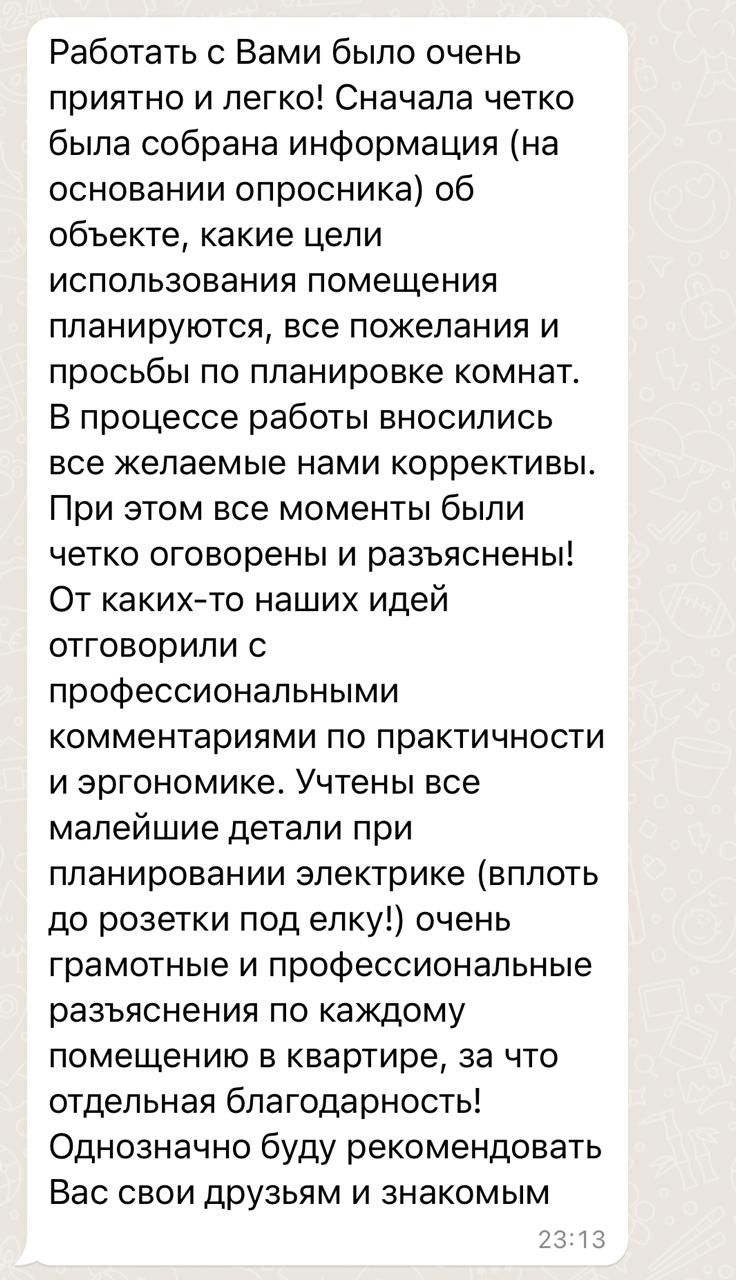 Работать с Вами было очень приятно и легко! Сначала четко была собрана информация (на основании опросника) об объекте, какие цели использования помещения планируются, все пожелания и просьбы по планировке комнат. В процессе работы вносились все желаемые нами коррективы. При этом все моменты были четко оговорены и разъяснены! От каких-то наших идей отговорили с профессиональными комментариями по практичности и эргономике. Учтены все малейшие детали при планировании электрике (вплоть до розетки под елку!) очень грамотные и профессиональные разъяснения по каждому помещению в квартире, за что отдельная благодарность! Однозначно буду рекомендовать Вас свои друзьям и знакомым

23:13